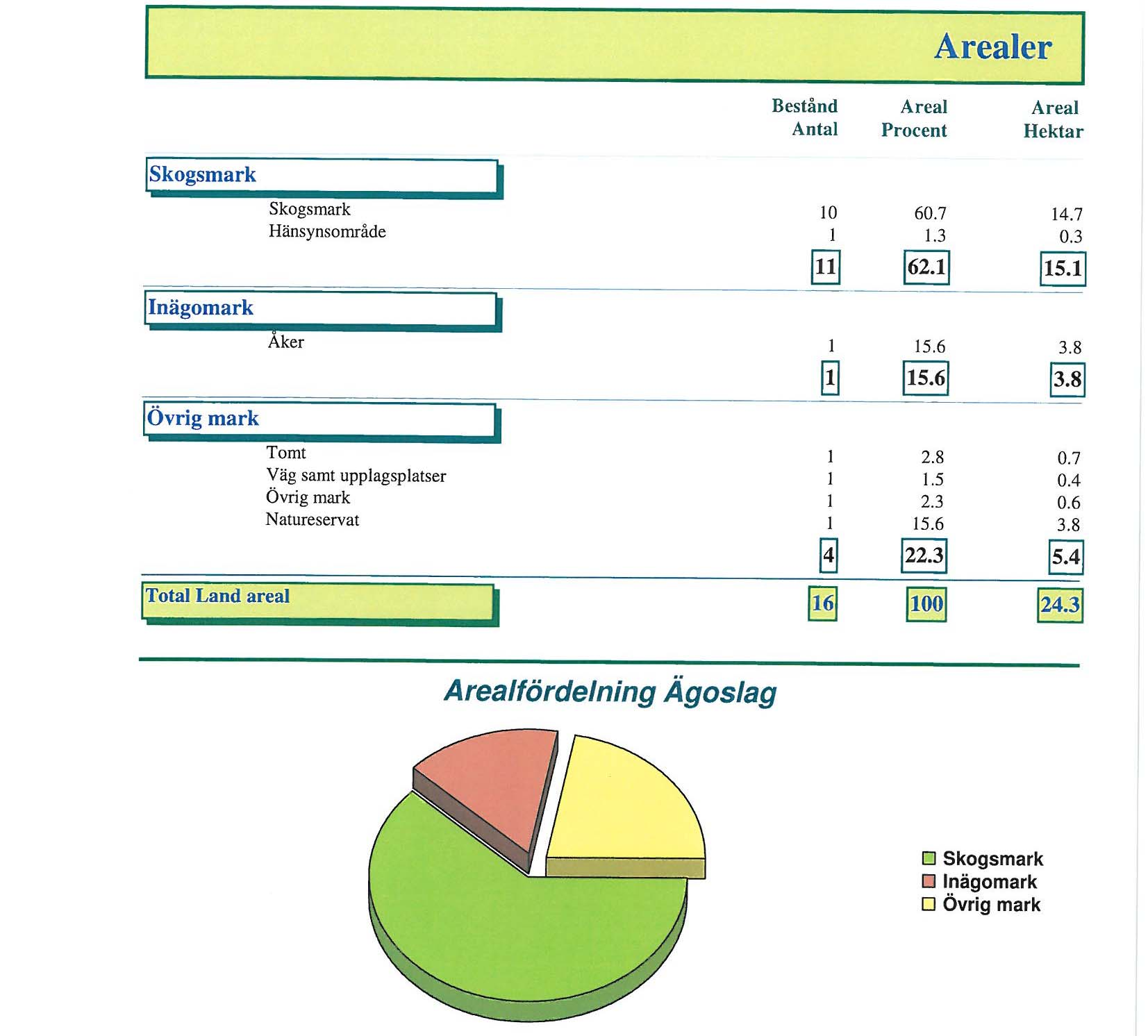 Arealer

| | Bestånd Antal | Areal Procent | Areal Hektar |
|---|---|---|---|
| **Skogsmark** | | | |
| Skogsmark | 10 | 60.7 | 14.7 |
| Hänsynsområde | 1 | 1.3 | 0.3 |
| | 11 | 62.1 | 15.1 |
| **Inägomark** | | | |
| Åker | 1 | 15.6 | 3.8 |
| | 1 | 15.6 | 3.8 |
| **Övrig mark** | | | |
| Tomt | 1 | 2.8 | 0.7 |
| Väg samt upplagsplatser | 1 | 1.5 | 0.4 |
| Övrig mark | 1 | 2.3 | 0.6 |
| Natureservat | 1 | 15.6 | 3.8 |
| | 4 | 22.3 | 5.4 |
| **Total Land areal** | 16 | 100 | 24.3 |

Arealfördelning Ägoslag

Skogsmark
Inägomark
Övrig mark